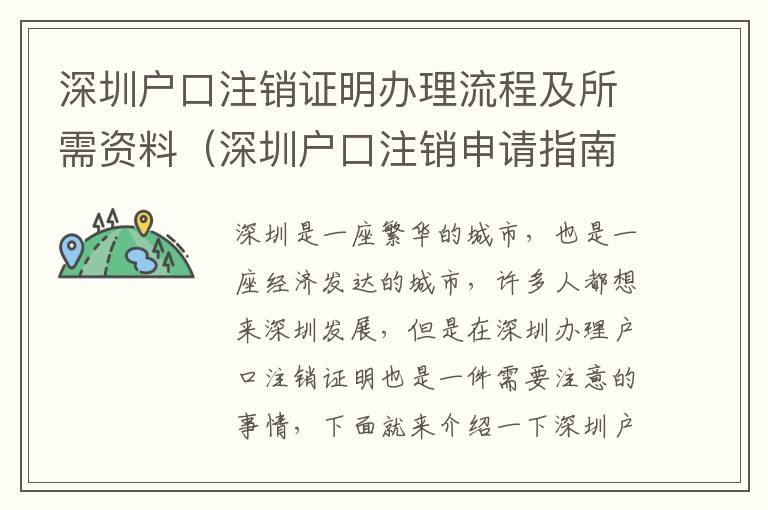 深圳户口注销证明办理流程及所需资料（深圳户口注销申请指南

深圳是一座繁华的城市，也是一座经济发达的城市，许多人都想来深圳发展，但是在深圳办理户口注销证明也是一件需要注意的事情，下面就来介绍一下深圳户